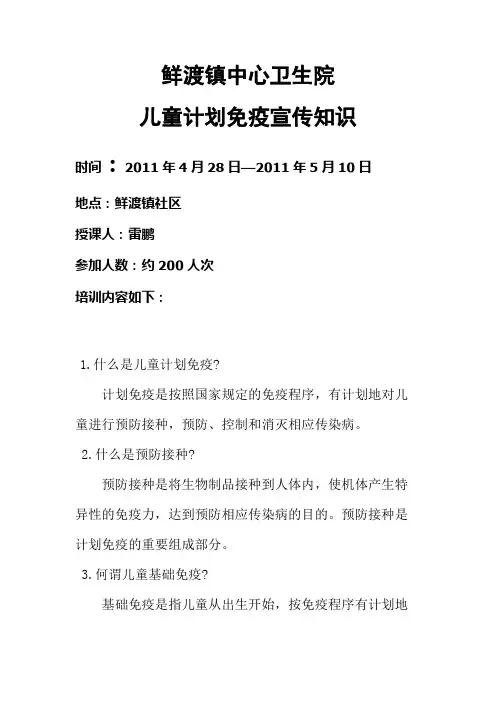 鲜渡镇中心卫生院

儿童计划免疫宣传知识

时间：2011 年 4 月 28 日—2011 年 5 月 10 日

地点：鲜渡镇社区

授课人：雷鹏

参加人数：约 200 人次

培训内容如下：

1. 什么是儿童计划免疫?

计划免疫是按照国家规定的免疫程序，有计划地对儿童进行预防接种，预防、控制和消灭相应传染病。

2. 什么是预防接种?

预防接种是将生物制品接种到人体内，使机体产生特异性的免疫力，达到预防相应传染病的目的。预防接种是计划免疫的重要组成部分。

3. 何谓儿童基础免疫?

基础免疫是指儿童从出生开始，按免疫程序有计划地